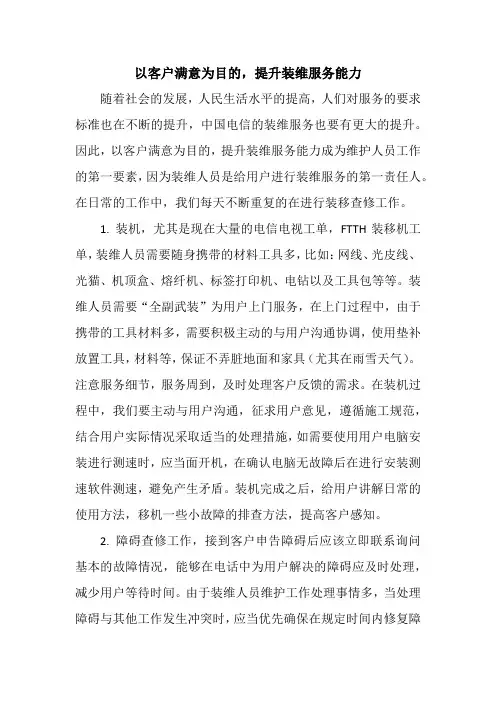 以客户满意为目的，提升装维服务能力

随着社会的发展，人民生活水平的提高，人们对服务的要求标准也在不断的提升，中国电信的装维服务也要有更大的提升。因此，以客户满意为目的，提升装维服务能力成为维护人员工作的第一要素，因为装维人员是给用户进行装维服务的第一责任人。在日常的工作中，我们每天不断重复的在进行装移查修工作。

1. 装机，尤其是现在大量的电信电视工单，FTTH 装移机工单，装维人员需要随身携带的材料工具多，比如：网线、光皮线、光猫、机顶盒、熔纤机、标签打印机、电钻以及工具包等等。装维人员需要“全副武装”为用户上门服务，在上门过程中，由于携带的工具材料多，需要积极主动的与用户沟通协调，使用垫补放置工具，材料等，保证不弄脏地面和家具（尤其在雨雪天气）。注意服务细节，服务周到，及时处理客户反馈的需求。在装机过程中，我们要主动与用户沟通，征求用户意见，遵循施工规范，结合用户实际情况采取适当的处理措施，如需要使用用户电脑安装进行测速时，应当面开机，在确认电脑无故障后在进行安装测速软件测速，避免产生矛盾。装机完成之后，给用户讲解日常的使用方法，移机一些小故障的排查方法，提高客户感知。

2. 障碍查修工作，接到客户申告障碍后应该立即联系询问基本的故障情况，能够在电话中为用户解决的障碍应及时处理，减少用户等待时间。由于装维人员维护工作处理事情多，当处理障碍与其他工作发生冲突时，应当优先确保在规定时间内修复障